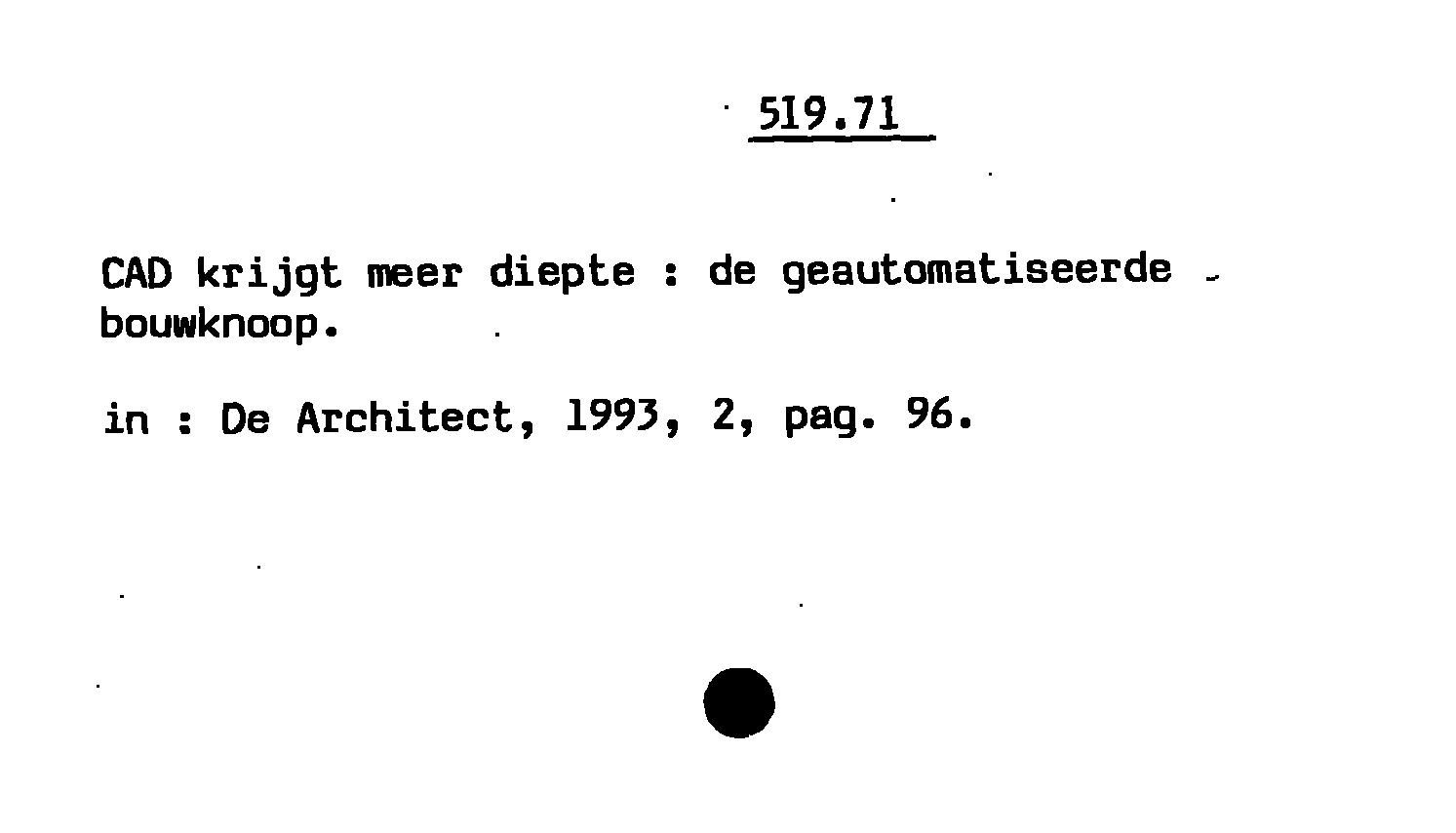 519.71

CAD krijgt meer diepte : de geautomatiseerde bouwknoop.

in : De Architect, 1993, 2, pag. 96.